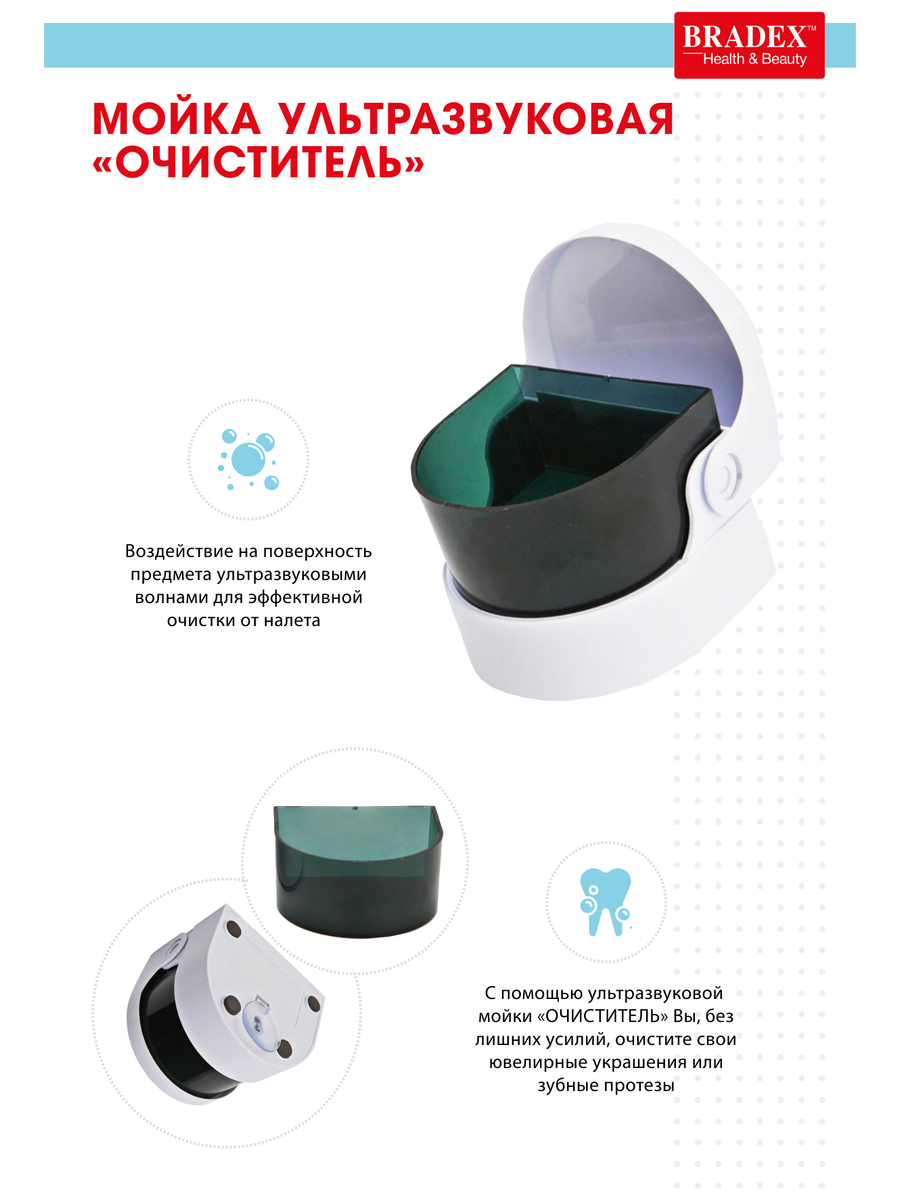 BRADEX™
Health & Beauty

МОЙКА УЛЬТРАЗВУКОВАЯ «ОЧИСТИТЕЛЬ»

Воздействие на поверхность предмета ультразвуковыми волнами для эффективной очистки от налета

С помощью ультразвуковой мойки «ОЧИСТИТЕЛЬ» Вы, без лишних усилий, очистите свои ювелирные украшения или зубные протезы